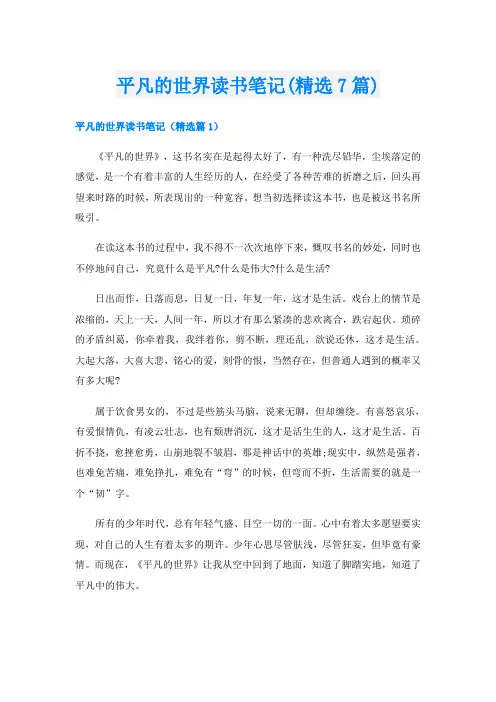 平凡的世界读书笔记(精选7篇)

平凡的世界读书笔记（精选篇1）

《平凡的世界》，这书名实在是起得太好了，有一种洗尽铅华，尘埃落定的感觉，是一个有着丰富的人生经历的人，在经受了各种苦难的折磨之后，回头再望来时路的时候，所表现出的一种宽容。想当初选择读这本书，也是被这书名所吸引。

在读这本书的过程中，我不得不一次次地停下来，慨叹书名的妙处，同时也不停地问自己，究竟什么是平凡?什么是伟大?什么是生活?

日出而作，日落而息，日复一日，年复一年，这才是生活。戏台上的情节是浓缩的，天上一天，人间一年，所以才有那么紧凑的悲欢离合，跌宕起伏。琐碎的矛盾纠葛，你牵着我，我绊着你，剪不断，理还乱，欲说还休，这才是生活。大起大落，大喜大悲，铭心的爱，刻骨的恨，当然存在，但普通人遇到的概率又有多大呢?

属于饮食男女的，不过是些筋头马脑，说来无聊，但却缠绕。有喜怒哀乐，有爱恨情仇，有凌云壮志，也有颓唐消沉，这才是活生生的人，这才是生活。百折不挠，愈挫愈勇，山崩地裂不皱眉，那是神话中的英雄;现实中，纵然是强者，也难免苦痛，难免挣扎，难免有“弯”的时候，但弯而不折，生活需要的就是一个“韧”字。

所有的少年时代，总有年轻气盛、目空一切的一面。心中有着太多愿望要实现，对自己的人生有着太多的期许。少年心思尽管肤浅，尽管狂妄，但毕竟有豪情。而现在，《平凡的世界》让我从空中回到了地面，知道了脚踏实地，知道了平凡中的伟大。